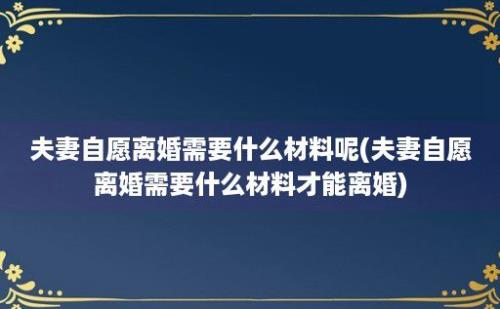 夫妻自愿离婚需要什么材料呢(夫妻自愿离婚需要什么材料才能离婚)